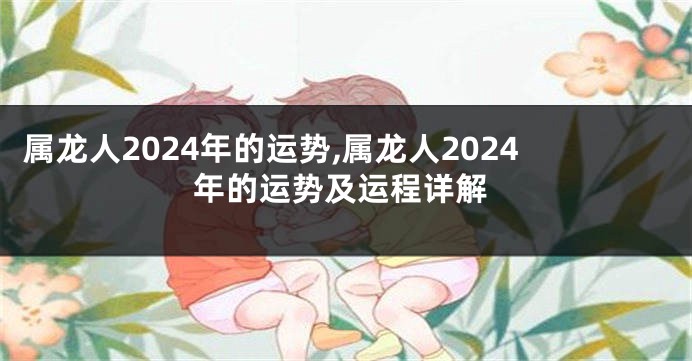 属龙人2024年的运势,属龙人2024年的运势及运程详解